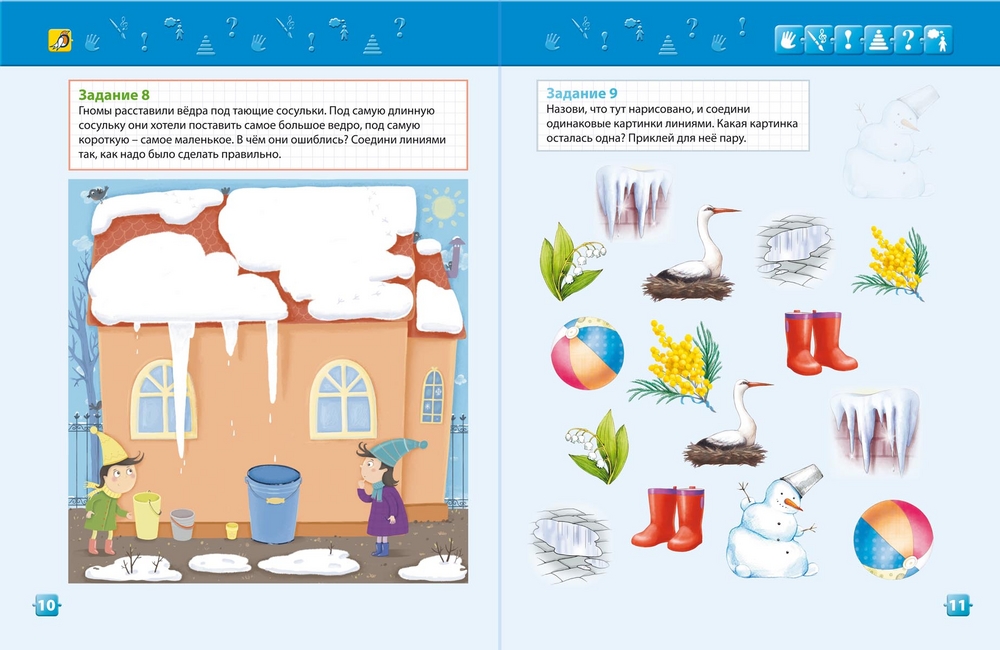 Задание 8
Гномы расставили вёдра под тающие сосульки. Под самую длинную сосульку они хотели поставить самое большое ведро, под самую короткую – самое маленькое. В чём они ошиблись? Соедини линиями так, как надо было сделать правильно.

10

Задание 9
Назови, что тут нарисовано, и соедини одинаковые картинки линиями. Какая картинка осталась одна? Приклей для неё пару.

11